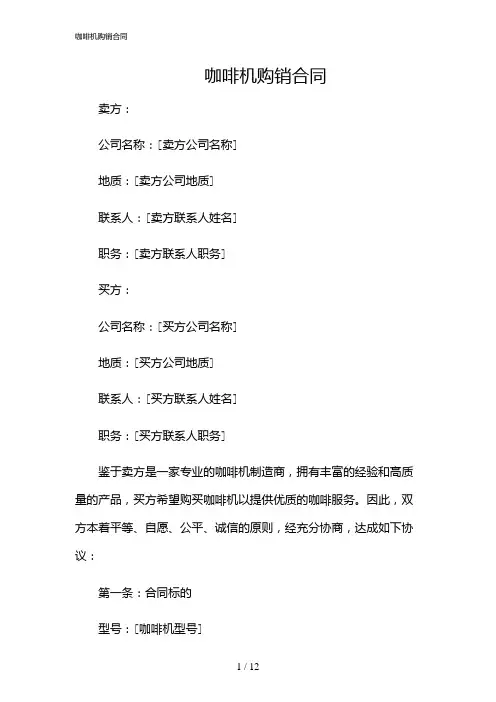 咖啡机购销合同

咖啡机购销合同

卖方：

公司名称：[卖方公司名称]

地质：[卖方公司地质]

联系人：[卖方联系人姓名]

职务：[卖方联系人职务]

买方：

公司名称：[买方公司名称]

地质：[买方公司地质]

联系人：[买方联系人姓名]

职务：[买方联系人职务]

鉴于卖方是一家专业的咖啡机制造商，拥有丰富的经验和高质量的产品，买方希望购买咖啡机以提供优质的咖啡服务。因此，双方本着平等、自愿、公平、诚信的原则，经充分协商，达成如下协议：

第一条：合同标的

型号：[咖啡机型号]

1 / 12